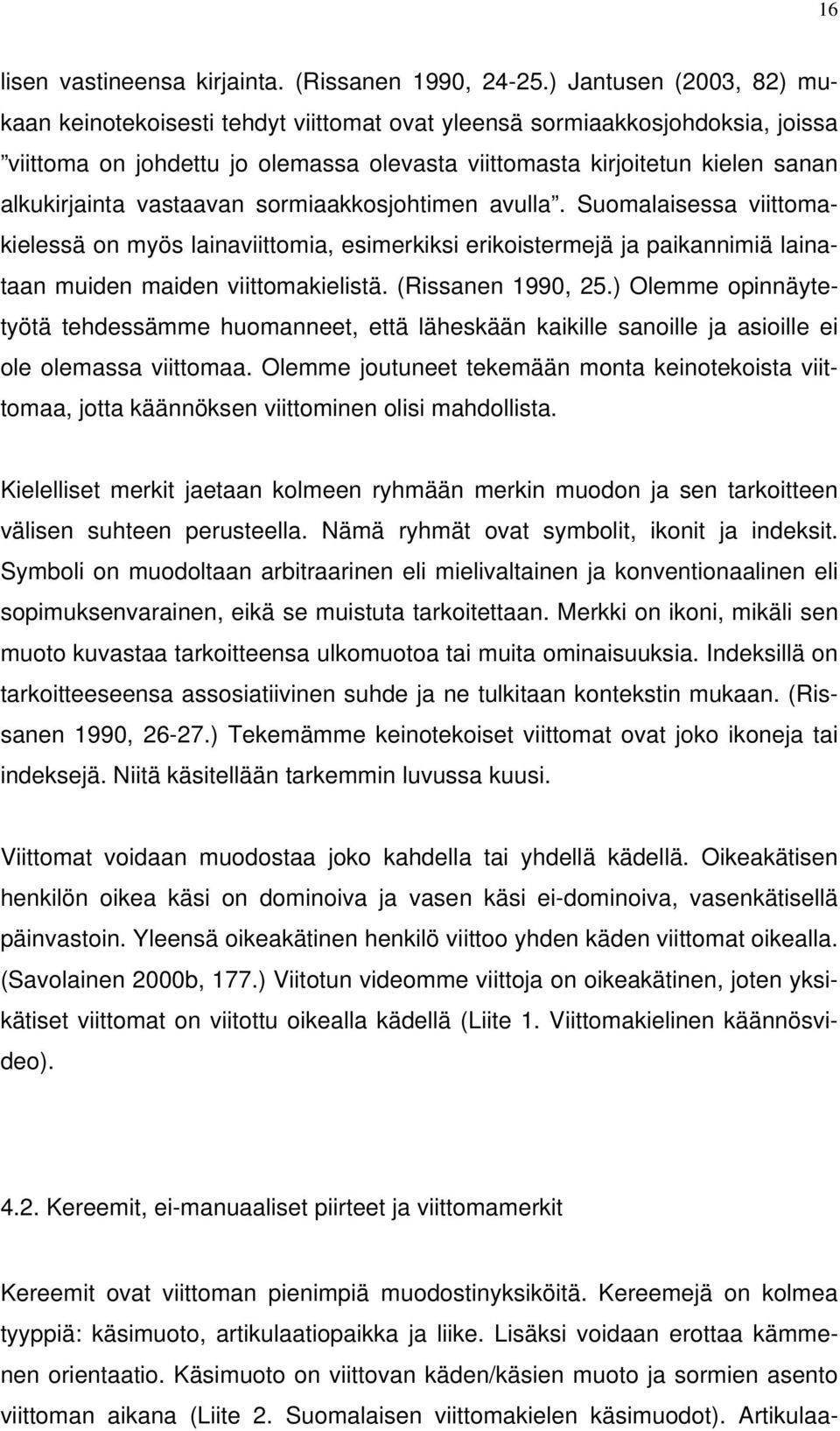 16

lisen vastineensa kirjainta. (Rissanen 1990, 24-25.) Jantusen (2003, 82) mukaan keinotekoisesti tehdyt viittomat ovat yleensä sormiaakkosjohdoksia, joissa ”viittoma on johdettu jo olemassa olevasta viittomasta kirjoitetun kielen sanan alkukirjainta vastaavan sormiaakkosjohtimen avulla”. Suomalaisessa viittomakielessä on myös lainaviittomia, esimerkiksi erikoistermejä ja paikannimiä lainataan muiden maiden viittomakielistä. (Rissanen 1990, 25.) Olemme opinnäytetyötä tehdessämme huomanneet, että läheskään kaikille sanoille ja asioille ei ole olemassa viittomaa. Olemme joutuneet tekemään monta keinotekoista viittomaa, jotta käännöksen viittominen olisi mahdollista.

Kielelliset merkit jaetaan kolmeen ryhmään merkin muodon ja sen tarkoitteen välisen suhteen perusteella. Nämä ryhmät ovat symbolit, ikonit ja indeksit. Symboli on muodoltaan arbitraarinen eli mielivaltainen ja konventionaalinen eli sopimuksenvarainen, eikä se muistuta tarkoitettaan. Merkki on ikoni, mikäli sen muoto kuvastaa tarkoitteensa ulkomuotoa tai muita ominaisuuksia. Indeksillä on tarkoitteeseensa assosiatiivinen suhde ja ne tulkitaan kontekstin mukaan. (Rissanen 1990, 26-27.) Tekemämme keinotekoiset viittomat ovat joko ikoneja tai indeksejä. Niitä käsitellään tarkemmin luvussa kuusi.

Viittomat voidaan muodostaa joko kahdella tai yhdellä kädellä. Oikeakätisen henkilön oikea käsi on dominoiva ja vasen käsi ei-dominoiva, vasenkätisellä päinvastoin. Yleensä oikeakätinen henkilö viittoo yhden käden viittomat oikealla. (Savolainen 2000b, 177.) Viitotun videomme viittoja on oikeakätinen, joten yksikätiset viittomat on viitottu oikealla kädellä (Liite 1. Viittomakielinen käännösvideo).

4.2. Kereemit, ei-manuaaliset piirteet ja viittomamerkit

Kereemit ovat viittoman pienimpiä muodostinyksiköitä. Kereemejä on kolmea tyyppiä: käsimuoto, artikulaatiopaikka ja liike. Lisäksi voidaan erottaa kämmenen orientaatio. Käsimuoto on viittovan käden/käsien muoto ja sormien asento viittoman aikana (Liite 2. Suomalaisen viittomakielen käsimuodot). Artikulaa-